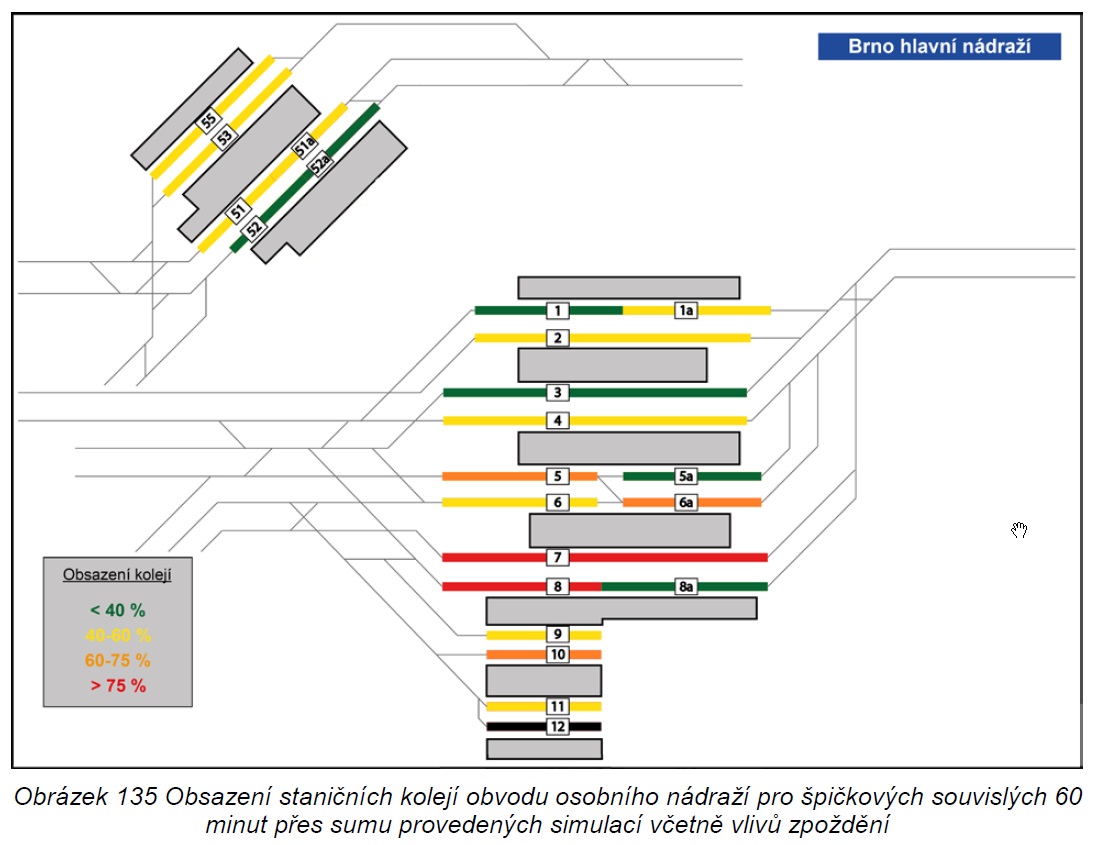 Brno hlavní nádraží

55
53
51a
52a
51
52

1
1a
2
3
4
5
5a
6
6a
7
8
8a
9
10
11
12

Obsazení kolejí

< 40 %
40-60 %
60-75 %
> 75 %

Obrázek 135 Obsazení staničních kolejí obvodu osobního nádraží pro špičkových souvislých 60 minut přes sumu provedených simulací včetně vlivů zpoždění